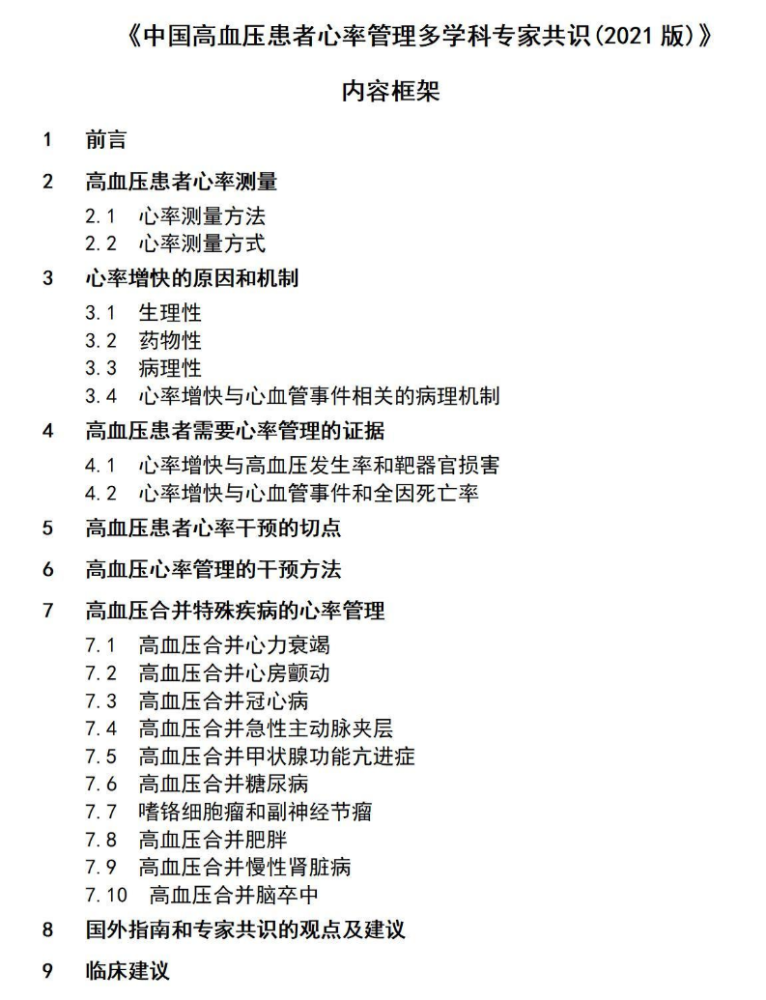 《中国高血压患者心率管理多学科专家共识(2021版)》

内容框架

1 前言

2 高血压患者心率测量

2.1 心率测量方法
2.2 心率测量方式

3 心率增快的原因和机制

3.1 生理性
3.2 药物性
3.3 病理性
3.4 心率增快与心血管事件相关的病理机制

4 高血压患者需要心率管理的证据

4.1 心率增快与高血压发生率和靶器官损害
4.2 心率增快与心血管事件和全因死亡率

5 高血压患者心率干预的切点

6 高血压心率管理的干预方法

7 高血压合并特殊疾病的心率管理

7.1 高血压合并心力衰竭
7.2 高血压合并心房颤动
7.3 高血压合并冠心病
7.4 高血压合并急性主动脉夹层
7.5 高血压合并甲状腺功能亢进症
7.6 高血压合并糖尿病
7.7 嗜铬细胞瘤和副神经节瘤
7.8 高血压合并肥胖
7.9 高血压合并慢性肾脏病
7.10 高血压合并脑卒中

8 国外指南和专家共识的观点及建议

9 临床建议